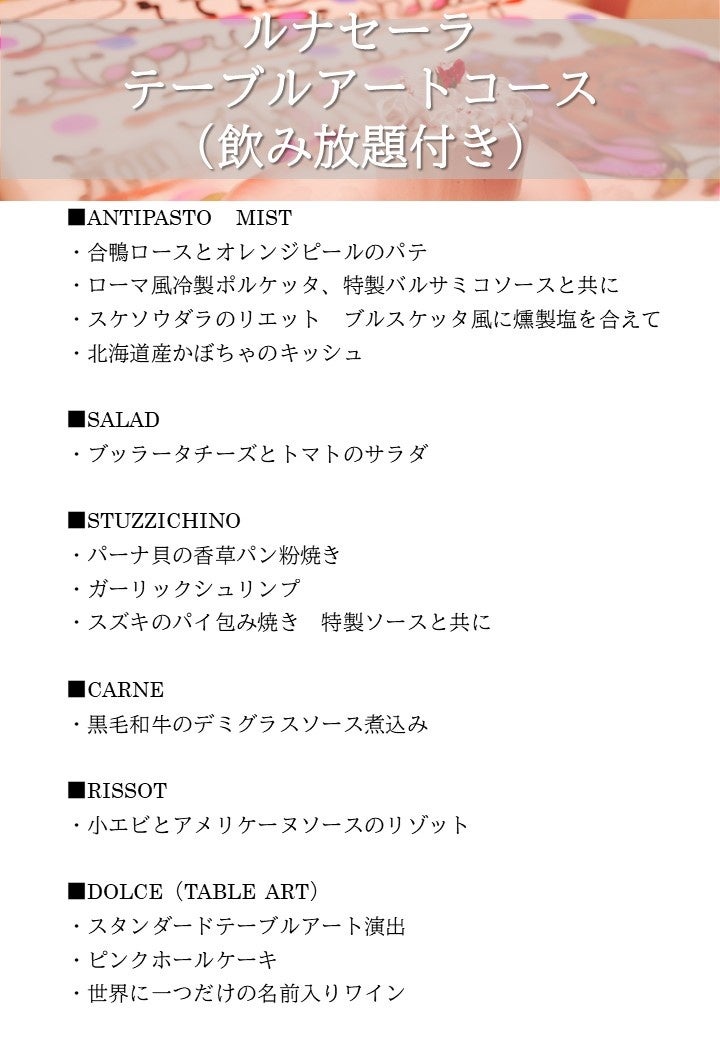 ルナセーラ
テーブルアートコース
（飲み放題付き）

■ANTIPASTO MIST
・合鴨ロースとオレンジピールのパテ
・ローマ風冷製ポルケッタ、特製バルサミコソースと共に
・スケソウダラのリエット ブルスケッタ風に燻製塩を合えて
・北海道産かぼちゃのキッシュ

■SALAD
・ブッラータチーズとトマトのサラダ

■STUZZICHINO
・パーナ貝の香草パン粉焼き
・ガーリックシュリンプ
・スズキのパイ包み焼き 特製ソースと共に

■CARNE
・黒毛和牛のデミグラスソース煮込み

■RISSOT
・小エビとアメリケーヌソースのリゾット

■DOLCE（TABLE ART）
・スタンダードテーブルアート演出
・ピンクホールケーキ
・世界に一つだけの名前入りワイン